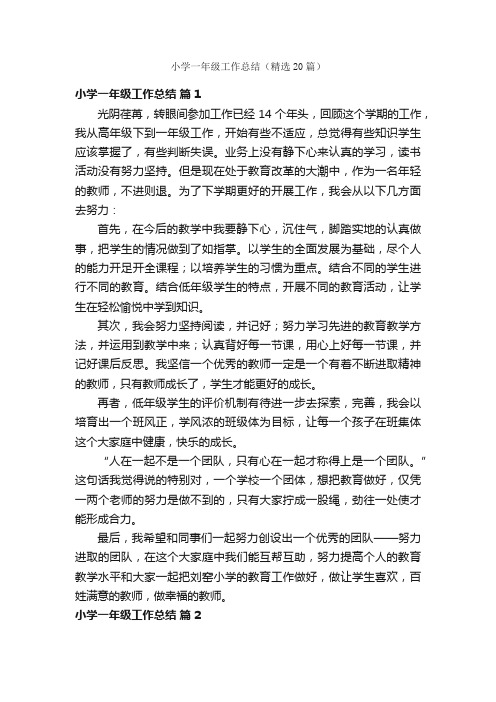 小学一年级工作总结（精选20篇）

小学一年级工作总结 篇1

光阴荏苒，转眼间参加工作已经14个年头，回顾这个学期的工作，我从高年级下到一年级工作，开始有些不适应，总觉得有些知识学生应该掌握了，有些判断失误。业务上没有静下心来认真的学习，读书活动没有努力坚持。但是现在处于教育改革的大潮中，作为一名年轻的教师，不进则退。为了下学期更好的开展工作，我会从以下几方面去努力：

首先，在今后的教学中我要静下心，沉住气，脚踏实地的认真做事，把学生的情况做到了如指掌。以学生的全面发展为基础，尽个人的能力开足开全课程；以培养学生的习惯为重点。结合不同的学生进行不同的教育。结合低年级学生的特点，开展不同的教育活动，让学生在轻松愉悦中学到知识。

其次，我会努力坚持阅读，并记好；努力学习先进的教育教学方法，并运用到教学中来；认真背好每一节课，用心上好每一节课，并记好课后反思。我坚信一个优秀的教师一定是一个有着不断进取精神的教师，只有教师成长了，学生才能更好的成长。

再者，低年级学生的评价机制有待进一步去探索，完善，我会以培育出一个班风正，学风浓的班级体为目标，让每一个孩子在班集体这个大家庭中健康，快乐的成长。

“人在一起不是一个团队，只有心在一起才称得上是一个团队。”这句话我觉得说的特别对，一个学校一个团体，想把教育做好，仅凭一两个老师的努力是做不到的，只有大家拧成一股绳，劲往一处使才能形成合力。

最后，我希望和同事们一起努力创设出一个优秀的团队——努力进取的团队，在这个大家庭中我们能互帮互助，努力提高个人的教育教学水平和大家一起把刘窑小学的教育工作做好，做让学生喜欢，百姓满意的教师，做幸福的教师。

小学一年级工作总结 篇2